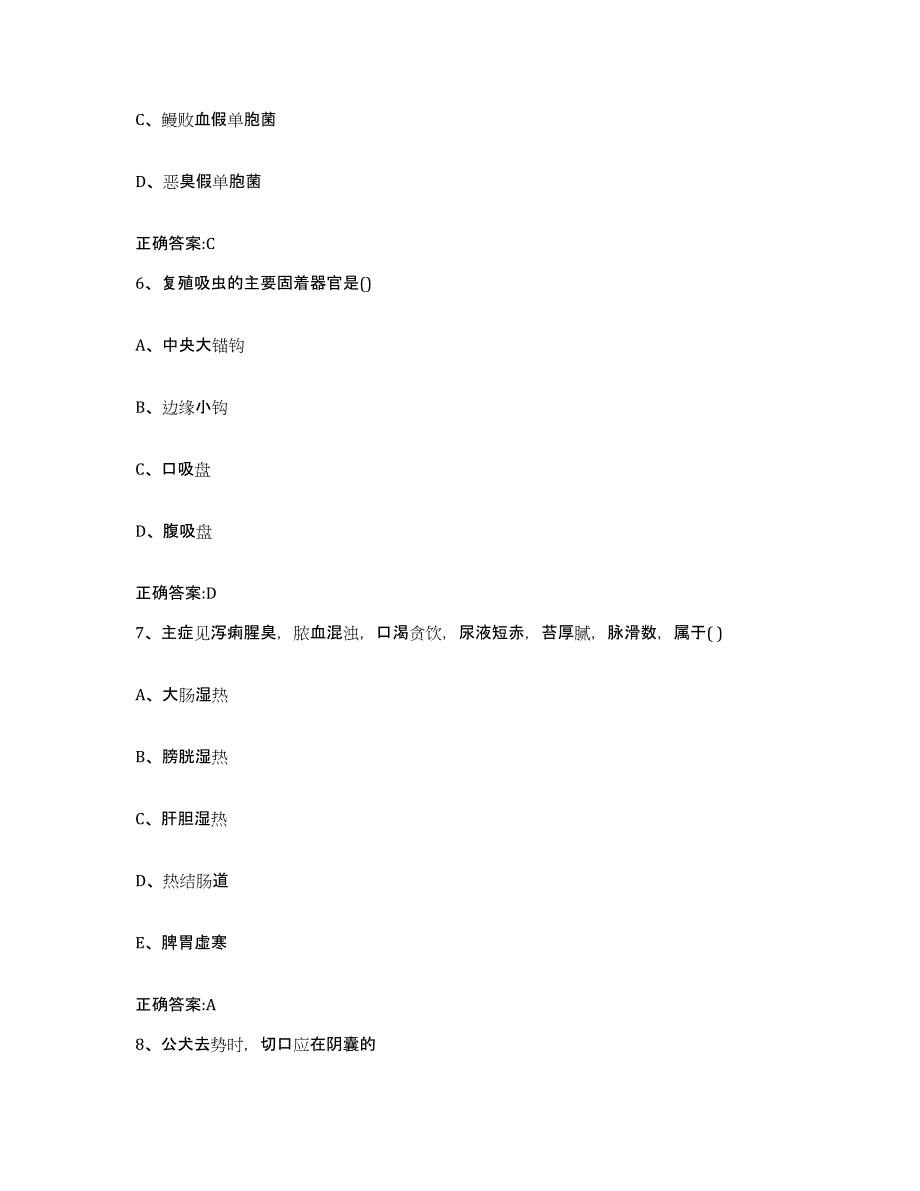 C、鳗败血假单胞菌

D、恶臭假单胞菌

正确答案:C

6、复殖吸虫的主要固着器官是()

A、中央大锚钩

B、边缘小钩

C、口吸盘

D、腹吸盘

正确答案:D

7、主症见泻痢腥臭，脓血混浊，口渴贪饮，尿液短赤，苔厚腻，脉滑数，属于( )

A、大肠湿热

B、膀胱湿热

C、肝胆湿热

D、热结肠道

E、脾胃虚寒

正确答案:A

8、公犬去势时，切口应在阴囊的